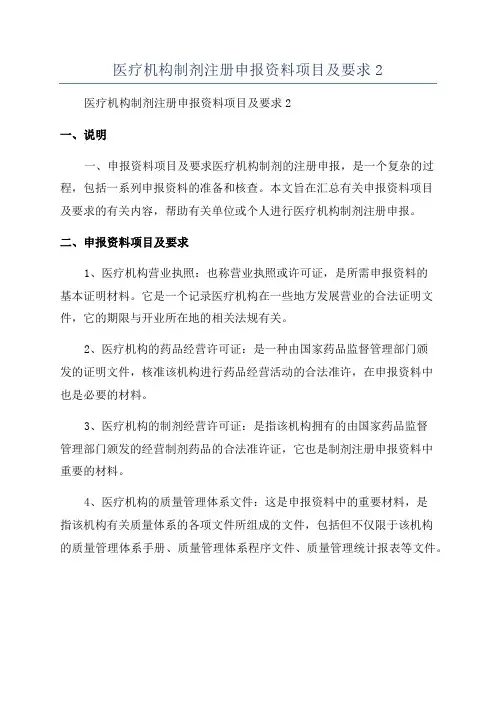 医疗机构制剂注册申报资料项目及要求 2

医疗机构制剂注册申报资料项目及要求 2

一、说明

一、申报资料项目及要求医疗机构制剂的注册申报，是一个复杂的过程，包括一系列申报资料的准备和核查。本文旨在汇总有关申报资料项目及要求的有关内容，帮助有关单位或个人进行医疗机构制剂注册申报。

二、申报资料项目及要求

1、医疗机构营业执照：也称营业执照或许可证，是所需申报资料的基本证明材料。它是一个记录医疗机构在一些地方发展营业的合法证明文件，它的期限与开业所在地的相关法规有关。

2、医疗机构的药品经营许可证：是一种由国家药品监督管理部门颁发的证明文件，核准该机构进行药品经营活动的合法准许，在申报资料中也是必要的材料。

3、医疗机构的制剂经营许可证：是指该机构拥有的由国家药品监督管理部门颁发的经营制剂药品的合法准许证，它也是制剂注册申报资料中重要的材料。

4、医疗机构的质量管理体系文件：这是申报资料中的重要材料，是指该机构有关质量体系的各项文件所组成的文件，包括但不仅限于该机构的质量管理体系手册、质量管理体系程序文件、质量管理统计报表等文件。